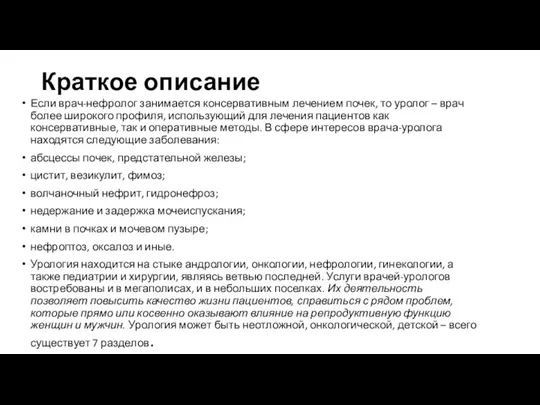 Краткое описание

• Если врач-нефролог занимается консервативным лечением почек, то уролог – врач более широкого профиля, использующий для лечения пациентов как консервативные, так и оперативные методы. В сфере интересов врача-уролога находятся следующие заболевания:

• абсцессы почек, предстательной железы;

• цистит, везикулит, фимоз;

• волчаночный нефрит, гидронефроз;

• недержание и задержка мочеиспускания;

• камни в почках и мочевом пузыре;

• нефроптоз, оксалоз и иные.

• Урология находится на стыке андрологии, онкологии, нефрологии, гинекологии, а также педиатрии и хирургии, являясь ветвью последней. Услуги врачей-урологов востребованы и в мегаполисах, и в небольших поселках. Их деятельность позволяет повысить качество жизни пациентов, справиться с рядом проблем, которые прямо или косвенно оказывают влияние на репродуктивную функцию женщин и мужчин. Урология может быть неотложной, онкологической, детской – всего существует 7 разделов.